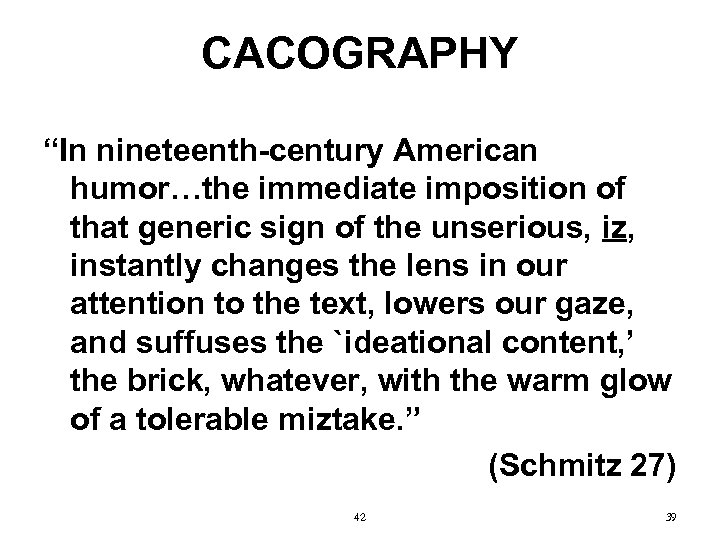 CACOGRAPHY

"In nineteenth-century American humor…the immediate imposition of that generic sign of the unserious, iz, instantly changes the lens in our attention to the text, lowers our gaze, and suffuses the `ideational content,' the brick, whatever, with the warm glow of a tolerable miztake."

(Schmitz 27)

42

39